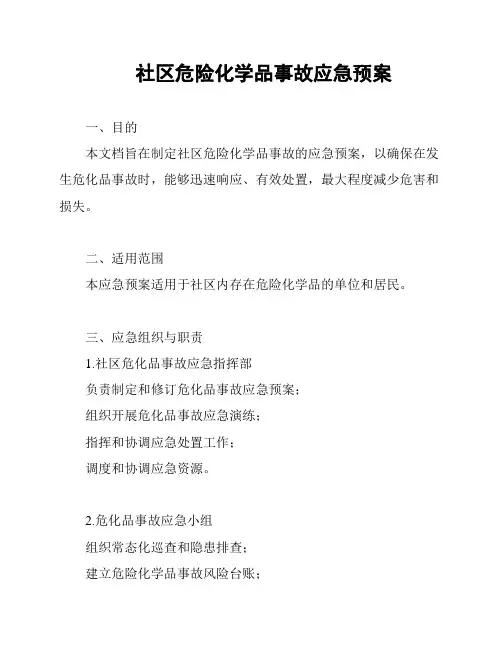 社区危险化学品事故应急预案

一、目的

本文档旨在制定社区危险化学品事故的应急预案，以确保在发生危化品事故时，能够迅速响应、有效处置，最大程度减少危害和损失。

二、适用范围

本应急预案适用于社区内存在危险化学品的单位和居民。

三、应急组织与职责

1.社区危化品事故应急指挥部

负责制定和修订危化品事故应急预案；

组织开展危化品事故应急演练；

指挥和协调应急处置工作；

调度和协调应急资源。

2.危化品事故应急小组

组织常态化巡查和隐患排查；

建立危险化学品事故风险台账；